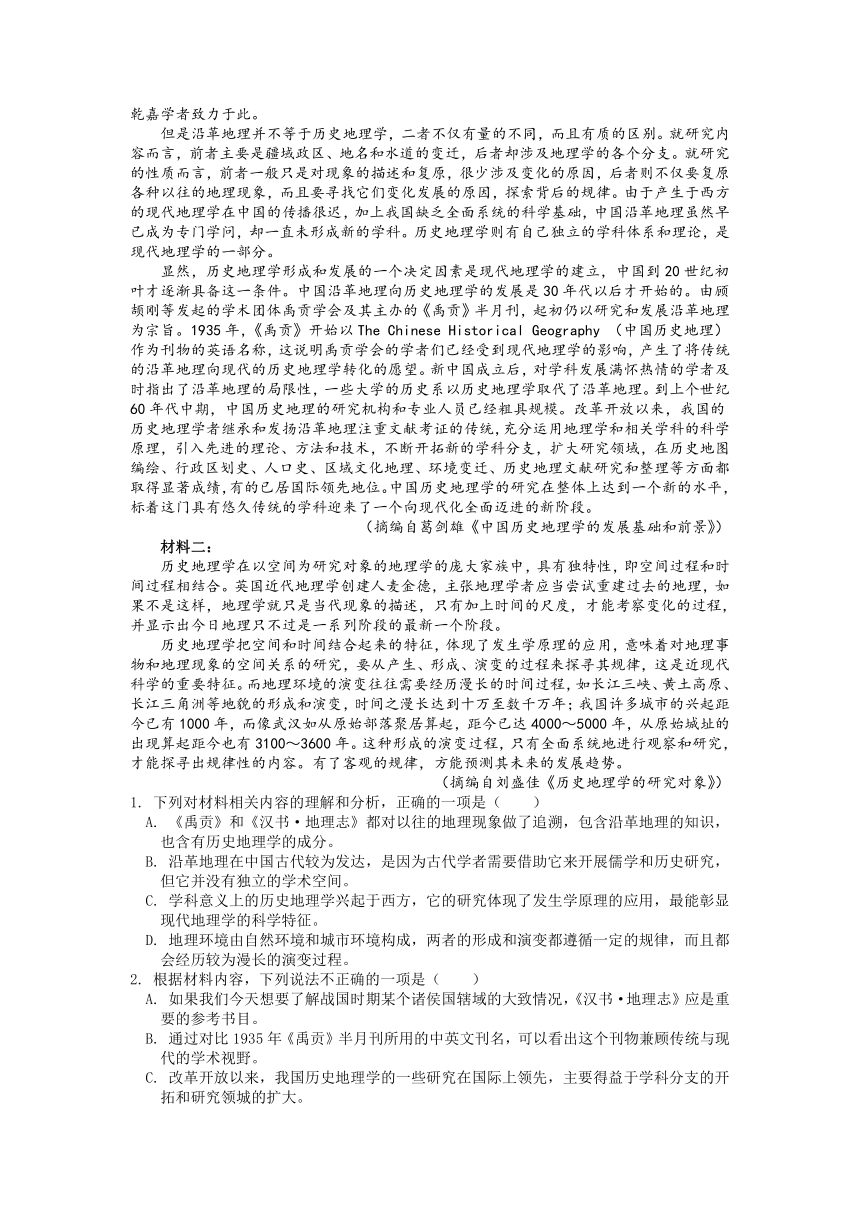 乾嘉学者致力于此。

但是沿革地理并不等于历史地理学，二者不仅有量的不同，而且有质的区别。就研究内容而言，前者主要是疆域政区、地名和水道的变迁，后者却涉及地理学的各个分支。就研究的性质而言，前者一般只是对现象的描述和复原，很少涉及变化的原因，后者则不仅要复原各种以往的地理现象，而且要寻找它们变化发展的原因，探索背后的规律。由于产生于西方的现代地理学在中国的传播很迟，加上我国缺乏全面系统的科学基础，中国沿革地理虽然早已成为专门学问，却一直未形成新的学科。历史地理学则有自己独立的学科体系和理论，是现代地理学的一部分。

显然，历史地理学形成和发展的一个决定因素是现代地理学的建立，中国到 20 世纪初叶才逐渐具备这一条件。中国沿革地理向历史地理学的发展是 30 年代以后才开始的。由顾颉刚等发起的学术团体禹贡学会及其主办的《禹贡》半月刊，起初仍以研究和发展沿革地理为宗旨。1935 年，《禹贡》开始以 The Chinese Historical Geography （中国历史地理）作为刊物的英语名称，这说明禹贡学会的学者们已经受到现代地理学的影响，产生了将传统的沿革地理向现代的历史地理学转化的愿望。新中国成立后，对学科发展满怀热情的学者及时指出了沿革地理的局限性，一些大学的历史系以历史地理学取代了沿革地理。到上个世纪 60 年代中期，中国历史地理的研究机构和专业人员已经粗具规模。改革开放以来，我国的历史地理学者继承和发扬沿革地理注重文献考证的传统，充分运用地理学和相关学科的科学原理，引入先进的理论、方法和技术，不断开拓新的学科分支，扩大研究领域，在历史地图编绘、行政区划史、人口史、区域文化地理、环境变迁、历史地理文献研究和整理等方面都取得显著成绩，有的已居国际领先地位。中国历史地理学的研究在整体上达到一个新的水平，标着这门具有悠久传统的学科迎来了一个向现代化全面迈进的新阶段。

（摘编自葛剑雄《中国历史地理学的发展基础和前景》）

材料二：

历史地理学在以空间为研究对象的地理学的庞大家族中，具有独特性，即空间过程和时间过程相结合。英国近代地理学创建人麦金德，主张地理学者应当尝试重建过去的地理，如果不是这样，地理学就只是当代现象的描述，只有加上时间的尺度，才能考察变化的过程，并显示出今日地理只不过是一系列阶段的最新一个阶段。

历史地理学把空间和时间结合起来的特征，体现了发生学原理的应用，意味着对地理事物和地理现象的空间关系的研究，要从产生、形成、演变的过程来探寻其规律，这是近现代科学的重要特征。而地理环境的演变往往需要经历漫长的时间过程，如长江三峡、黄土高原、长江三角洲等地貌的形成和演变，时间之漫长达到十万至数千万年；我国许多城市的兴起距今已有 1000 年，而像武汉如从原始部落聚居算起，距今已达 4000～5000 年，从原始城址的出现算起距今也有 3100～3600 年。这种形成的演变过程，只有全面系统地进行观察和研究，才能探寻出规律性的内容。有了客观的规律，方能预测其未来的发展趋势。

（摘编自刘盛佳《历史地理学的研究对象》）

1. 下列对材料相关内容的理解和分析，正确的一项是（　　）

A. 《禹贡》和《汉书·地理志》都对以往的地理现象做了追溯，包含沿革地理的知识，也含有历史地理学的成分。

B. 沿革地理在中国古代较为发达，是因为古代学者需要借助它来开展儒学和历史研究，但它并没有独立的学术空间。

C. 学科意义上的历史地理学兴起于西方，它的研究体现了发生学原理的应用，最能彰显现代地理学的科学特征。

D. 地理环境由自然环境和城市环境构成，两者的形成和演变都遵循一定的规律，而且都会经历较为漫长的演变过程。

2. 根据材料内容，下列说法不正确的一项是（　　）

A. 如果我们今天想要了解战国时期某个诸侯国辖域的大致情况，《汉书·地理志》应是重要的参考书目。

B. 通过对比 1935 年《禹贡》半月刊所用的中英文刊名，可以看出这个刊物兼顾传统与现代的学术视野。

C. 改革开放以来，我国历史地理学的一些研究在国际上领先，主要得益于学科分支的开拓和研究领域的扩大。